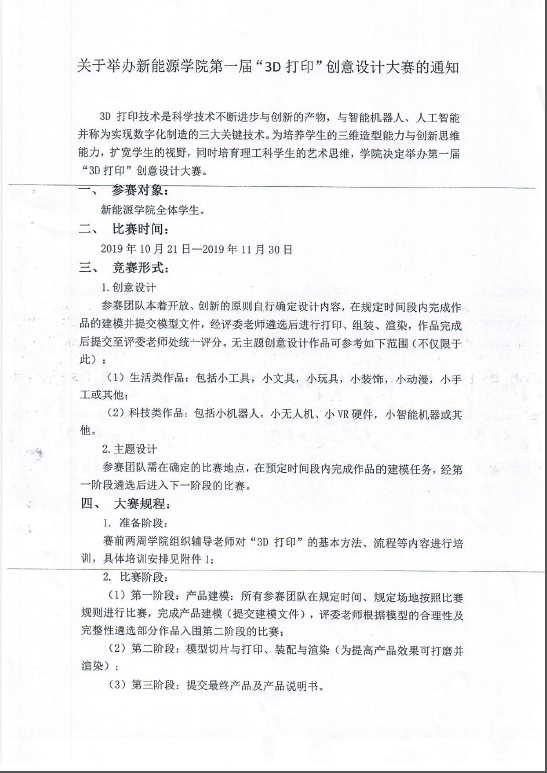 关于举办新能源学院第一届“3D 打印”创意设计大赛的通知

3D 打印技术是科学技术不断进步与创新的产物，与智能机器人、人工智能并称为实现数字化制造的三大关键技术。为培养学生的三维造型能力与创新思维能力，扩宽学生的视野，同时培育理工科学生的艺术思维，学院决定举办第一届“3D 打印”创意设计大赛。

一、 参赛对象：

新能源学院全体学生。

二、 比赛时间：

2019 年 10 月 21 日—2019 年 11 月 30 日

三、 竞赛形式：

1. 创意设计

参赛团队本着开放、创新的原则自行确定设计内容，在规定时间段内完成作品的建模并提交模型文件，经评委老师遴选后进行打印、组装、渲染，作品完成后提交至评委老师处统一评分。无主题创意设计作品可参考如下范围（不仅限于此）：

（1）生活类作品：包括小工具，小文具，小玩具，小装饰，小动漫，小手工或其他；

（2）科技类作品：包括小机器人，小无人机、小 VR 硬件，小智能机器或其他。

2. 主题设计

参赛团队需在确定的比赛地点，在预定时间段内完成作品的建模任务，经第一阶段遴选后进入下一阶段的比赛。

四、 大赛规程：

1. 准备阶段：

赛前两周学院组织辅导老师对“3D 打印”的基本方法、流程等内容进行培训，具体培训安排见附件 1；

2. 比赛阶段：

（1）第一阶段：产品建模：所有参赛团队在规定时间、规定场地按照比赛规则进行比赛，完成产品建模（提交建模文件），评委老师根据模型的合理性及完整性遴选部分作品入围第二阶段的比赛；

（2）第二阶段：模型切片与打印、装配与渲染（为提高产品效果可打磨并渲染）；

（3）第三阶段：提交最终产品及产品说明书。